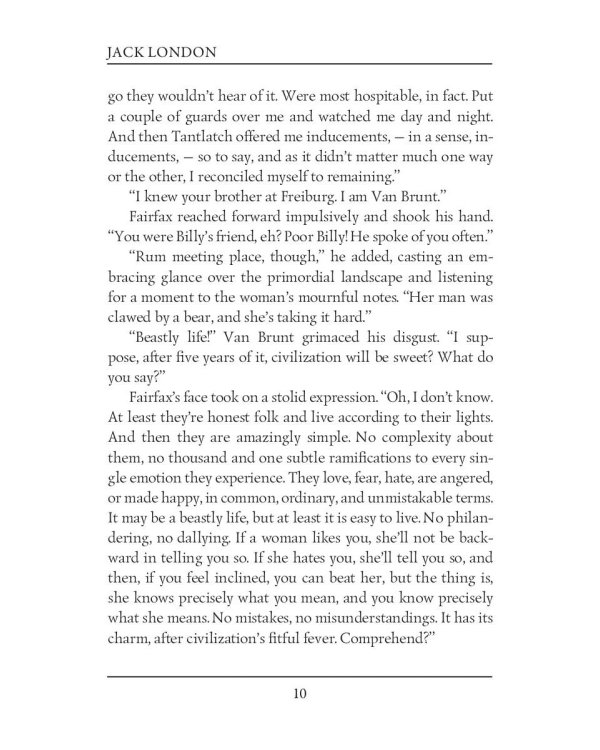 JACK LONDON

go they wouldn't hear of it. Were most hospitable, in fact. Put a couple of guards over me and watched me day and night. And then Tantlatch offered me inducements, — in a sense, inducements, — so to say, and as it didn't matter much one way or the other, I reconciled myself to remaining."

"I knew your brother at Freiburg. I am Van Brunt."

Fairfax reached forward impulsively and shook his hand. "You were Billy's friend, eh? Poor Billy! He spoke of you often."

"Rum meeting place, though," he added, casting an embracing glance over the primordial landscape and listening for a moment to the woman's mournful notes. "Her man was clawed by a bear, and she's taking it hard."

"Beastly life!" Van Brunt grimaced his disgust. "I suppose, after five years of it, civilization will be sweet? What do you say?"

Fairfax's face took on a stolid expression. "Oh, I don't know. At least they're honest folk and live according to their lights. And then they are amazingly simple. No complexity about them, no thousand and one subtle ramifications to every single emotion they experience. They love, fear, hate, are angered, or made happy, in common, ordinary, and unmistakable terms. It may be a beastly life, but at least it is easy to live. No philandering, no dallying. If a woman likes you, she'll not be backward in telling you so. If she hates you, she'll tell you so, and then, if you feel inclined, you can beat her, but the thing is, she knows precisely what you mean, and you know precisely what she means. No mistakes, no misunderstandings. It has its charm, after civilization's fitful fever. Comprehend?"

10